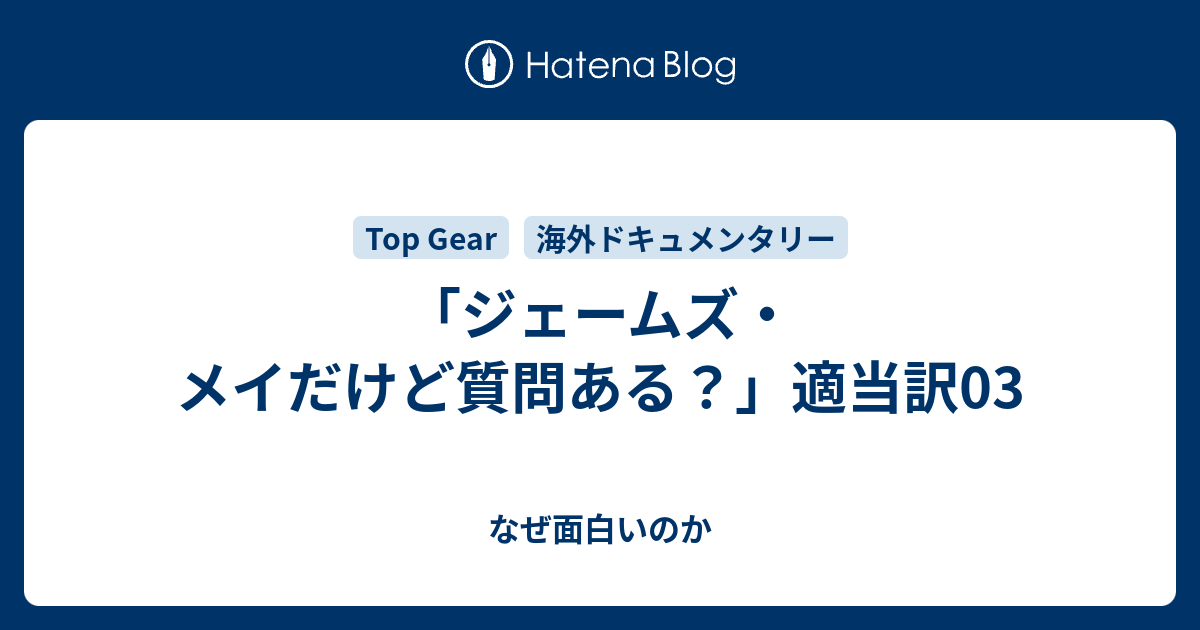 Hatena Blog

Top Gear
海外ドキュメンタリー

「ジェームズ・メイだけど質問ある？」適当訳03

なぜ面白いのか